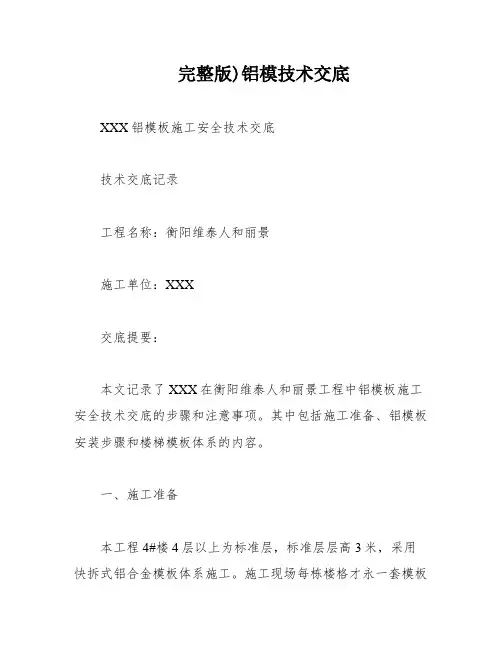 完整版)铝模技术交底

XXX 铝模板施工安全技术交底

技术交底记录

工程名称：衡阳维泰人和丽景

施工单位：XXX

交底提要：

本文记录了 XXX 在衡阳维泰人和丽景工程中铝模板施工安全技术交底的步骤和注意事项。其中包括施工准备、铝模板安装步骤和楼梯模板体系的内容。

一、施工准备

本工程 4#楼 4 层以上为标准层，标准层层高 3 米，采用快拆式铝合金模板体系施工。施工现场每栋楼格才永一套模板